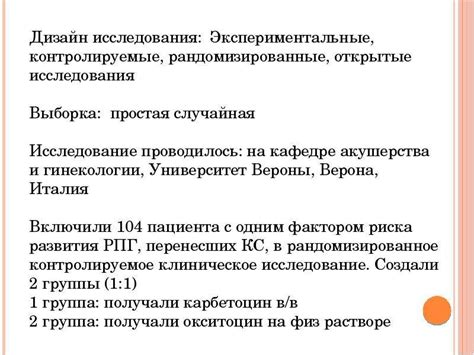 Дизайн исследования: Экспериментальные, контролируемые, рандомизированные, открытые исследования

Выборка: простая случайная

Исследование проводилось: на кафедре акушерства и гинекологии, Университет Вероны, Верона, Италия

Включили 104 пациента с одним фактором риска развития РПГ, перенесших КС, в рандомизированное контролируемое клиническое исследование. Создали 2 группы (1:1)
1 группа: получали карбетоцин в/в
2 группа: получали окситоцин на физ растворе